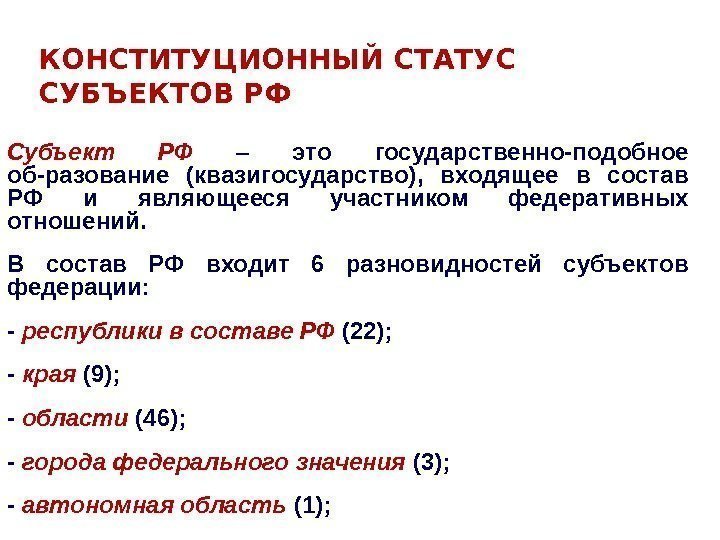 КОНСТИТУЦИОННЫЙ СТАТУС СУБЪЕКТОВ РФ

Субъект РФ – это государственно-подобное об-разование (квазигосударство), входящее в состав РФ и являющееся участником федеративных отношений.

В состав РФ входит 6 разновидностей субъектов федерации:

- республики в составе РФ (22);

- края (9);

- области (46);

- города федерального значения (3);

- автономная область (1);